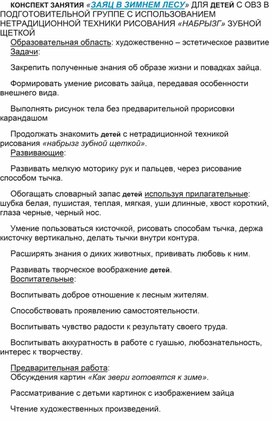 КОНСПЕКТ ЗАНЯТИЯ «ЗАЯЦ В ЗИМНЕМ ЛЕСУ» ДЛЯ ДЕТЕЙ С ОВЗ В ПОДГОТОВИТЕЛЬНОЙ ГРУППЕ С ИСПОЛЬЗОВАНИЕМ НЕТРАДИЦИОННОЙ ТЕХНИКИ РИСОВАНИЯ «НАБРЫЗГ» ЗУБНОЙ ЩЕТКОЙ

Образовательная область: художественно – эстетическое развитие
Задачи:

Закрепить полученные знания об образе жизни и повадках зайца.

Формировать умение рисовать зайца, передавая особенности внешнего вида.

Выполнять рисунок тела без предварительной прорисовки карандашом

Продолжать знакомить детей с нетрадиционной техникой рисования «набрызг зубной щеткой».
Развивающие:

Развивать мелкую моторику рук и пальцев, через рисование способом тычка.

Обогащать словарный запас детей используя прилагательные: шубка белая, пушистая, теплая, мягкая, уши длинные, хвост короткий, глаза черные, черный нос.

Умение пользоваться кисточкой, рисовать способам тычка, держа кисточку вертикально, делать тычки внутри контура.

Расширять знания о диких животных, прививать любовь к ним.

Развивать творческое воображение детей.
Воспитательные:

Воспитывать доброе отношение к лесным жителям.

Способствовать проявлению самостоятельности.

Воспитывать чувство радости к результату своего труда.

Воспитывать аккуратность в работе с гуашью, любознательность, интерес к творчеству.

Предварительная работа:
Обсуждения картин «Как звери готовятся к зиме».

Рассматривание с детьми картинок с изображением зайца

Чтение художественных произведений.